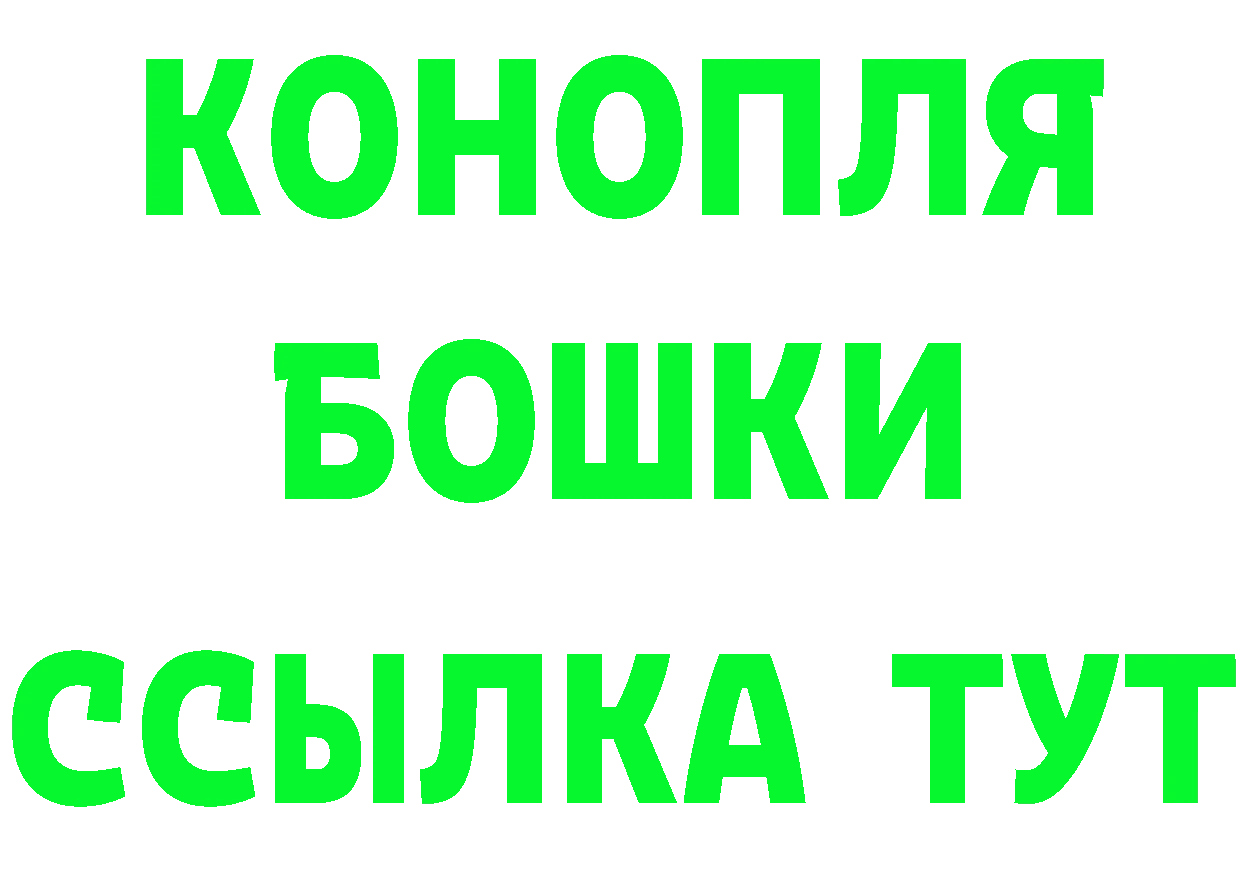 КОНОПЛЯ
БОШКИ
ССЫЛКА ТУТ